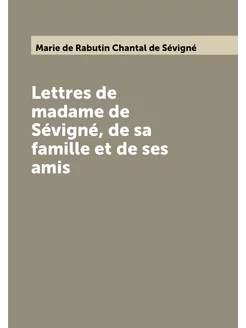 Marie de Rabutin Chantal de Sévigné

Lettres de madame de Sévigné, de sa famille et de ses amis